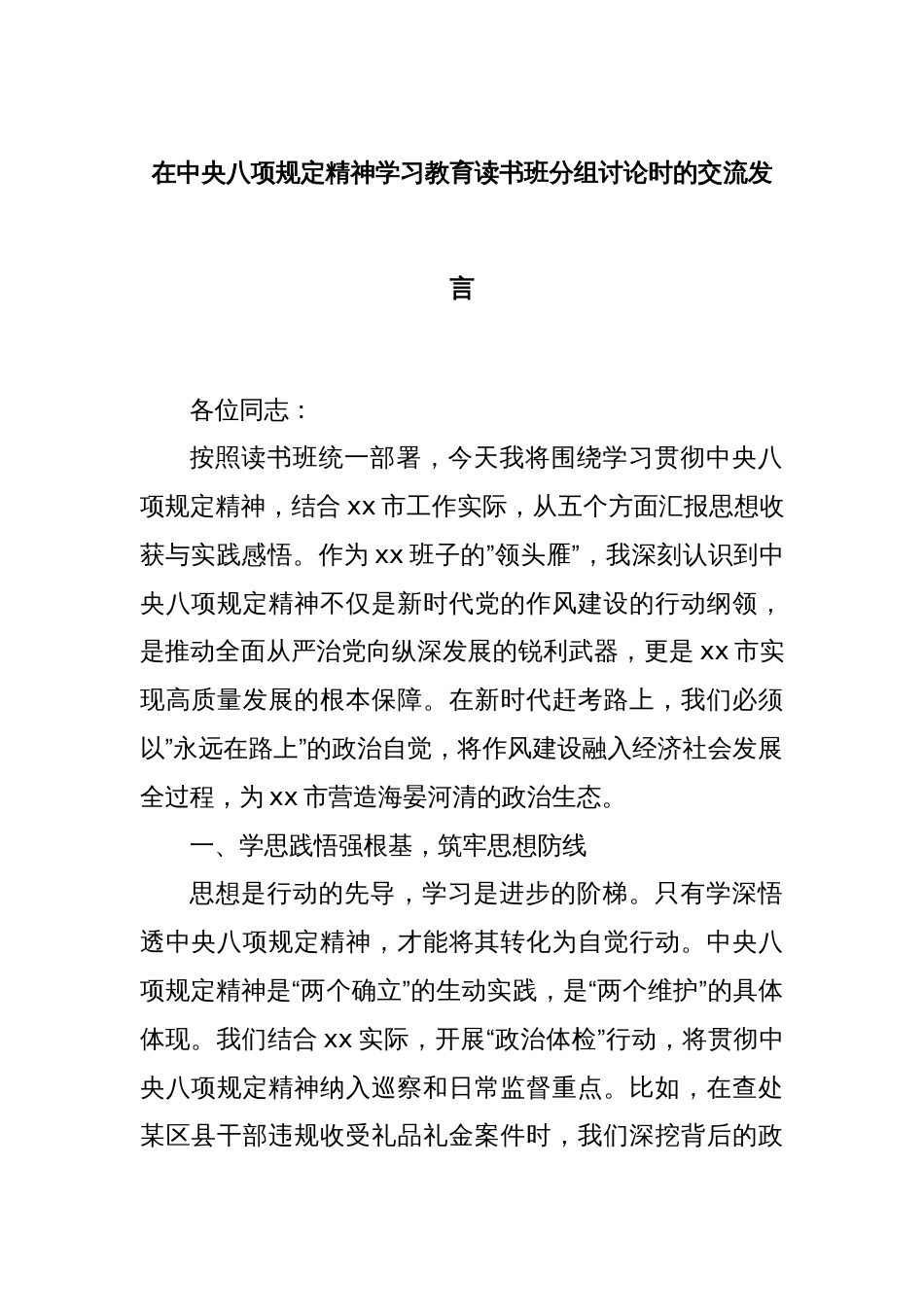 在中央八项规定精神学习教育读书班分组讨论时的交流发言

各位同志：

按照读书班统一部署，今天我将围绕学习贯彻中央八项规定精神，结合 xx 市工作实际，从五个方面汇报思想收获与实践感悟。作为 xx 班子的”领头雁”，我深刻认识到中央八项规定精神不仅是新时代党的作风建设的行动纲领，是推动全面从严治党向纵深发展的锐利武器，更是 xx 市实现高质量发展的根本保障。在新时代赶考路上，我们必须以”永远在路上”的政治自觉，将作风建设融入经济社会发展全过程，为 xx 市营造海晏河清的政治生态。

一、学思践悟强根基，筑牢思想防线

思想是行动的先导，学习是进步的阶梯。只有学深悟透中央八项规定精神，才能将其转化为自觉行动。中央八项规定精神是“两个确立”的生动实践，是“两个维护”的具体体现。我们结合 xx 实际，开展“政治体检”行动，将贯彻中央八项规定精神纳入巡察和日常监督重点。比如，在查处某区县干部违规收受礼品礼金案件时，我们深挖背后的政